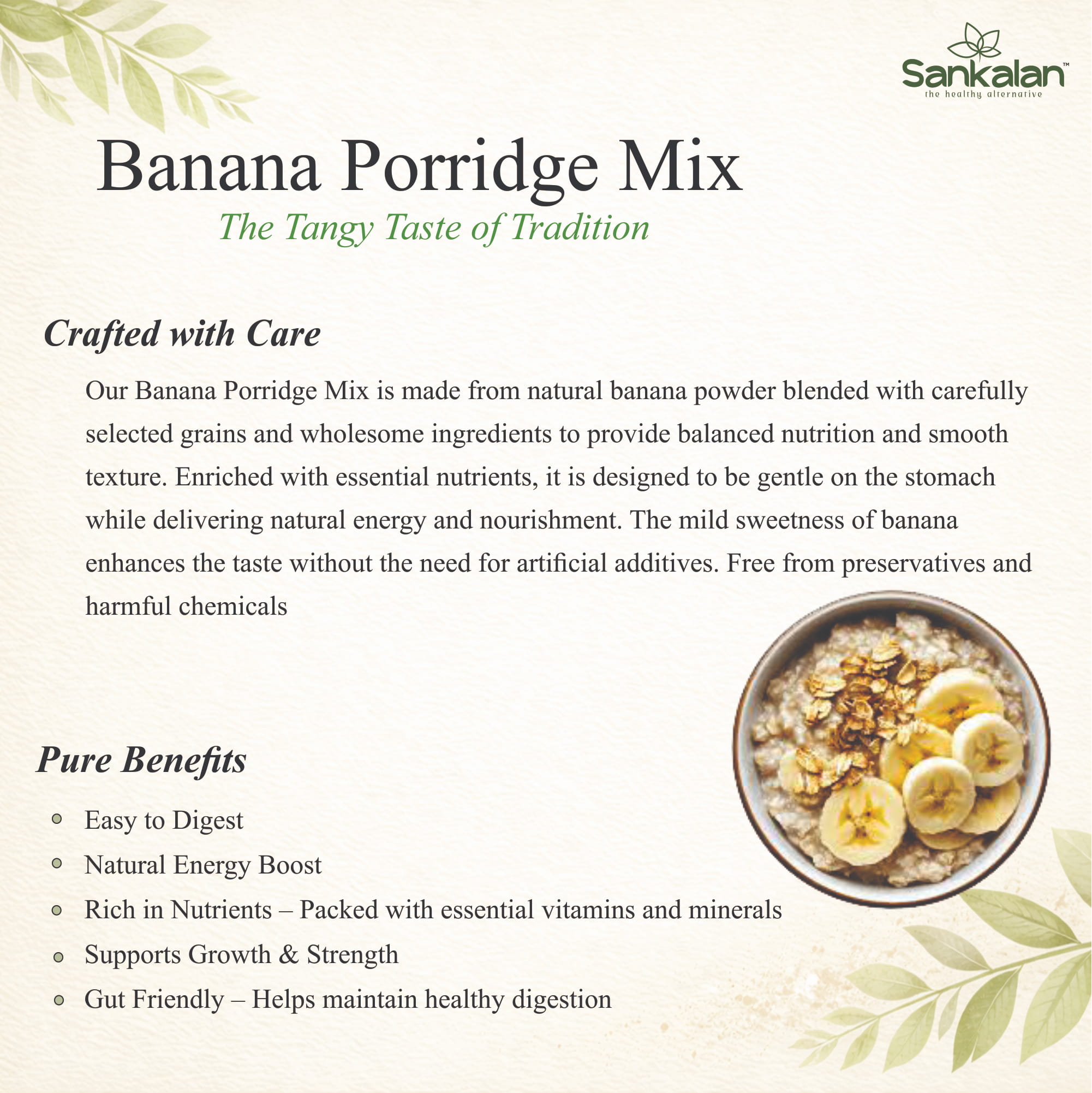 Sankalan™
the healthy alternative

Banana Porridge Mix

The Tangy Taste of Tradition

Crafted with Care

Our Banana Porridge Mix is made from natural banana powder blended with carefully selected grains and wholesome ingredients to provide balanced nutrition and smooth texture. Enriched with essential nutrients, it is designed to be gentle on the stomach while delivering natural energy and nourishment. The mild sweetness of banana enhances the taste without the need for artificial additives. Free from preservatives and harmful chemicals

Pure Benefits

• Easy to Digest
• Natural Energy Boost
• Rich in Nutrients – Packed with essential vitamins and minerals
• Supports Growth & Strength
• Gut Friendly – Helps maintain healthy digestion